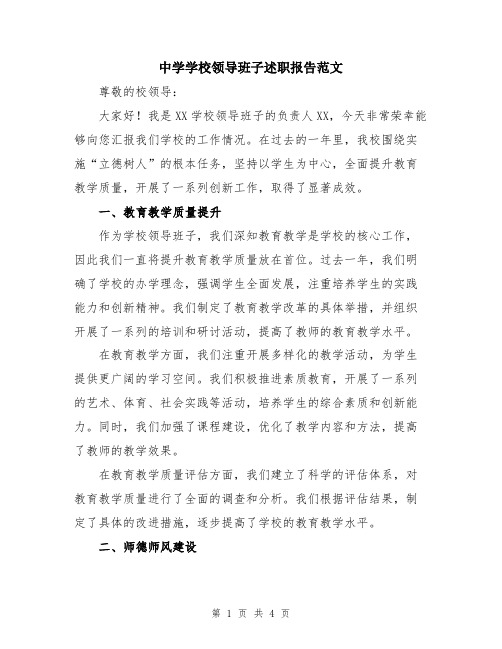 中学学校领导班子述职报告范文

尊敬的校领导：

大家好！我是XX学校领导班子的负责人XX，今天非常荣幸能够向您汇报我们学校的工作情况。在过去的一年里，我校围绕实施“立德树人”的根本任务，坚持以学生为中心，全面提升教育教学质量，开展了一系列创新工作，取得了显著成效。

一、教育教学质量提升

作为学校领导班子，我们深知教育教学是学校的核心工作，因此我们一直将提升教育教学质量放在首位。过去一年，我们明确了学校的办学理念，强调学生全面发展，注重培养学生的实践能力和创新精神。我们制定了教育教学改革的具体举措，并组织开展了一系列的培训和研讨活动，提高了教师的教育教学水平。

在教育教学方面，我们注重开展多样化的教学活动，为学生提供更广阔的学习空间。我们积极推进素质教育，开展了一系列的艺术、体育、社会实践等活动，培养学生的综合素质和创新能力。同时，我们加强了课程建设，优化了教学内容和方法，提高了教师的教学效果。

在教育教学质量评估方面，我们建立了科学的评估体系，对教育教学质量进行了全面的调查和分析。我们根据评估结果，制定了具体的改进措施，逐步提高了学校的教育教学水平。

二、师德师风建设

第 1 页 共 4 页